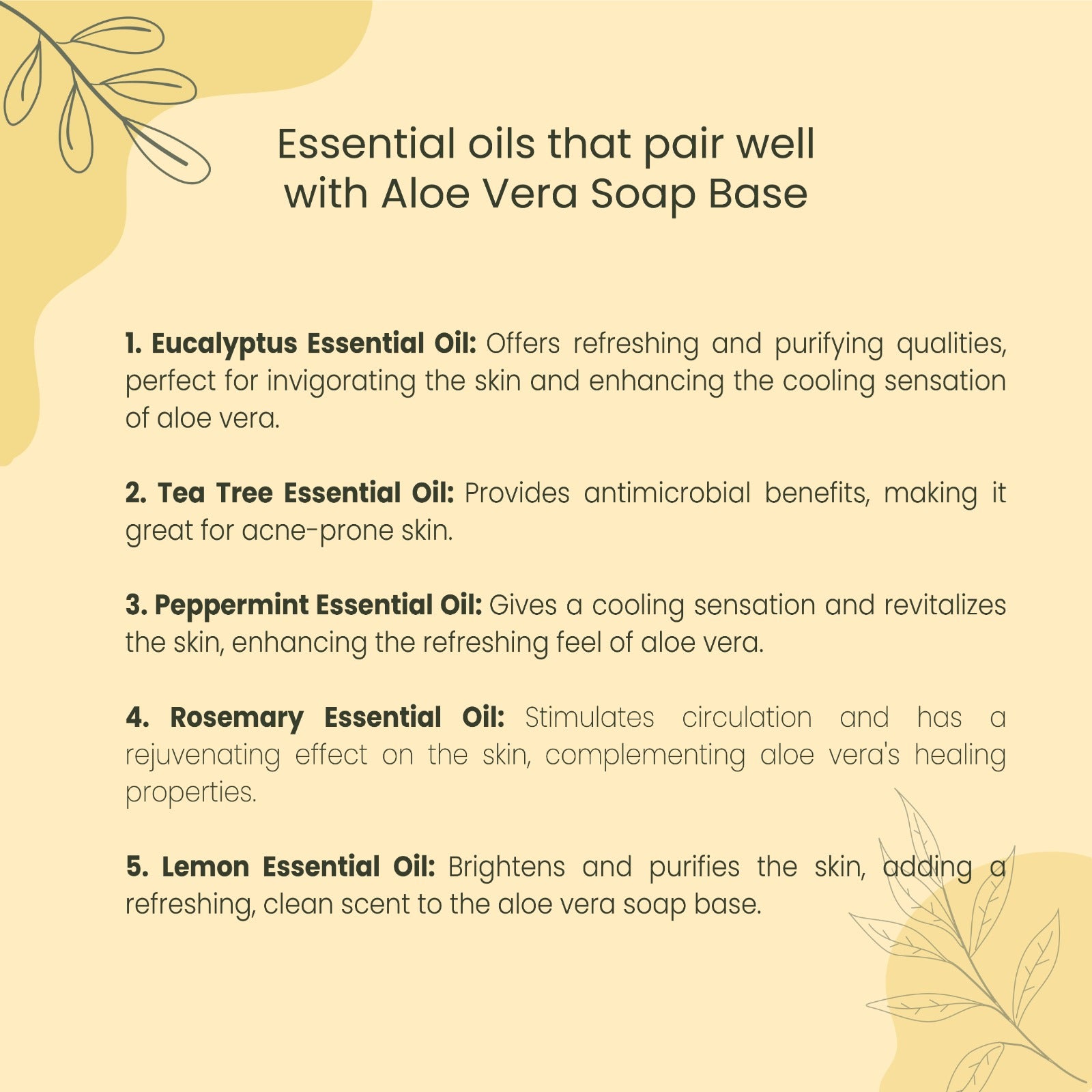 Essential oils that pair well with Aloe Vera Soap Base

1. Eucalyptus Essential Oil: Offers refreshing and purifying qualities, perfect for invigorating the skin and enhancing the cooling sensation of aloe vera.

2. Tea Tree Essential Oil: Provides antimicrobial benefits, making it great for acne-prone skin.

3. Peppermint Essential Oil: Gives a cooling sensation and revitalizes the skin, enhancing the refreshing feel of aloe vera.

4. Rosemary Essential Oil: Stimulates circulation and has a rejuvenating effect on the skin, complementing aloe vera's healing properties.

5. Lemon Essential Oil: Brightens and purifies the skin, adding a refreshing, clean scent to the aloe vera soap base.